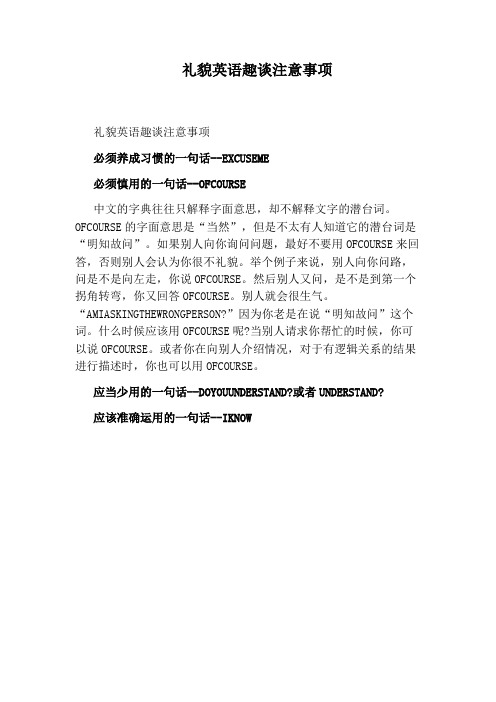 礼貌英语趣谈注意事项

礼貌英语趣谈注意事项

必须养成习惯的一句话--EXCUSEME

必须慎用的一句话--OFCOURSE

中文的字典往往只解释字面意思，却不解释文字的潜台词。OFCOURSE的字面意思是“当然”，但是不太有人知道它的潜台词是“明知故问”。如果别人向你询问问题，最好不要用OFCOURSE来回答，否则别人会认为你很不礼貌。举个例子来说，别人向你问路，问是不是向左走，你说OFCOURSE。然后别人又问，是不是到第一个拐角转弯，你又回答OFCOURSE。别人就会很生气。“AMIASKINGTHEWRONGPERSON?”因为你老是在说“明知故问”这个词。什么时候应该用OFCOURSE呢?当别人请求你帮忙的时候，你可以说OFCOURSE。或者你在向别人介绍情况，对于有逻辑关系的结果进行描述时，你也可以用OFCOURSE。

应当少用的一句话--DOYOUUNDERSTAND?或者UNDERSTAND?

应该准确运用的一句话--IKNOW